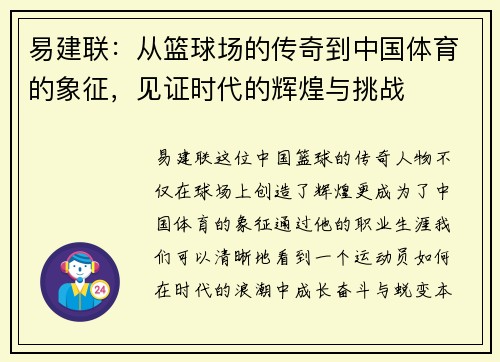 易建联：从篮球场的传奇到中国体育的象征，见证时代的辉煌与挑战

易建联这位中国篮球的传奇人物不仅在球场上创造了辉煌更成为了中国体育的象征通过他的职业生涯我们可以清晰地看到一个运动员如何在时代的浪潮中成长奋斗与蜕变本

24